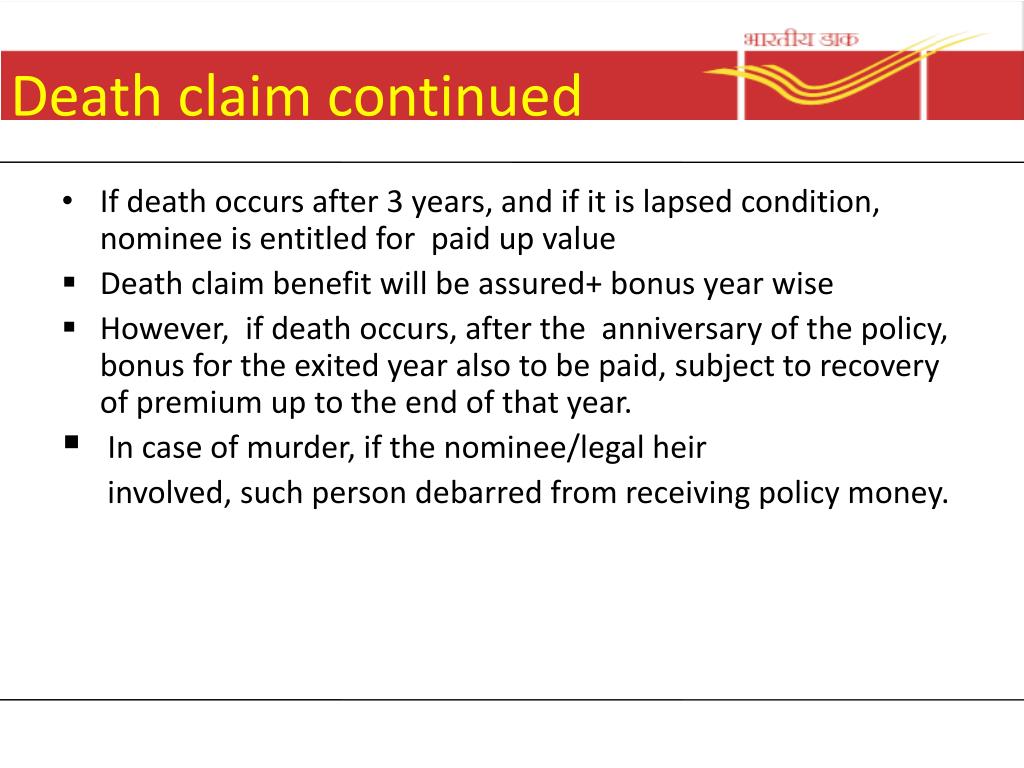 भारतीय डाक

Death claim continued

• If death occurs after 3 years, and if it is lapsed condition, nominee is entitled for paid up value
▪ Death claim benefit will be assured+ bonus year wise
▪ However, if death occurs, after the anniversary of the policy, bonus for the exited year also to be paid, subject to recovery of premium up to the end of that year.
▪ In case of murder, if the nominee/legal heir involved, such person debarred from receiving policy money.